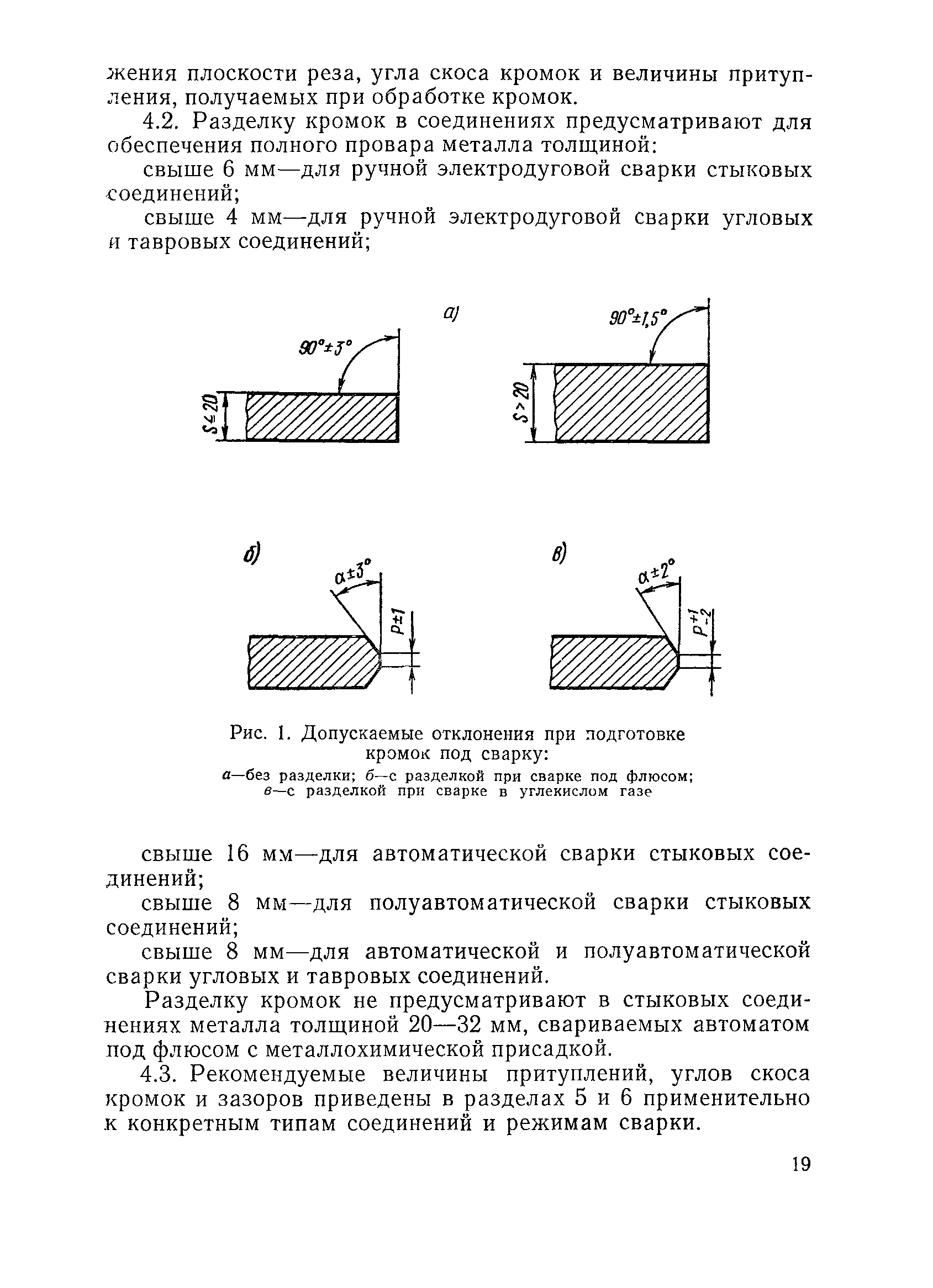 жения плоскости реза, угла скоса кромок и величины притупления, получаемых при обработке кромок.

4.2. Разделку кромок в соединениях предусматривают для обеспечения полного провара металла толщиной:

свыше 6 мм—для ручной электродуговой сварки стыковых соединений;

свыше 4 мм—для ручной электродуговой сварки угловых и тавровых соединений;

а)

$90°\pm3°$

$S\leq20$

$90°\pm1,5°$

$S>20$

б)

$\alpha\pm3°$

$P\pm1$

в)

$\alpha\pm2°$

$P^{+1}_{-2}$

Рис. 1. Допускаемые отклонения при подготовке кромок под сварку:
а—без разделки; б—с разделкой при сварке под флюсом; в—с разделкой при сварке в углекислом газе

свыше 16 мм—для автоматической сварки стыковых соединений;

свыше 8 мм—для полуавтоматической сварки стыковых соединений;

свыше 8 мм—для автоматической и полуавтоматической сварки угловых и тавровых соединений.

Разделку кромок не предусматривают в стыковых соединениях металла толщиной 20—32 мм, свариваемых автоматом под флюсом с металлохимической присадкой.

4.3. Рекомендуемые величины притуплений, углов скоса кромок и зазоров приведены в разделах 5 и 6 применительно к конкретным типам соединений и режимам сварки.

19